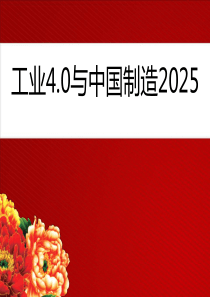 工业4.0与中国制造2025